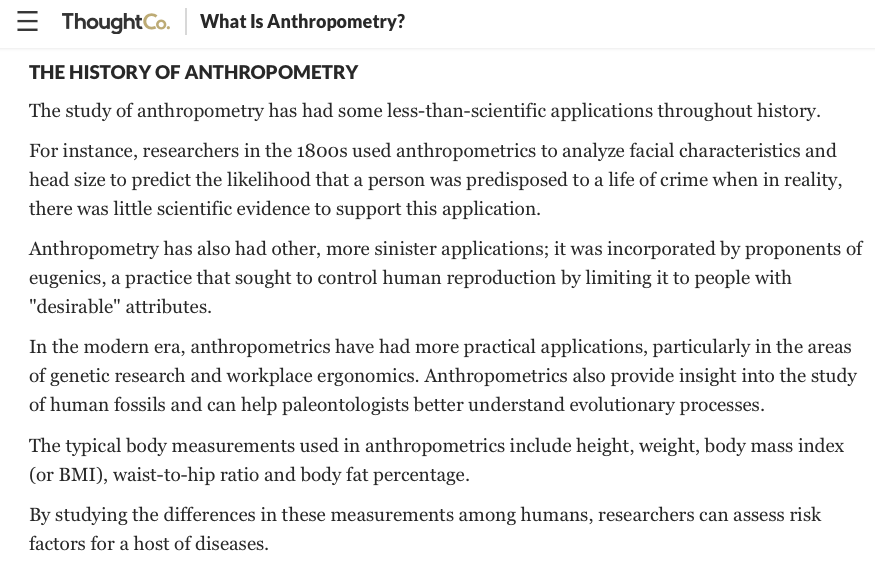 ThoughtCo. What Is Anthropometry?

THE HISTORY OF ANTHROPOMETRY

The study of anthropometry has had some less-than-scientific applications throughout history.

For instance, researchers in the 1800s used anthropometrics to analyze facial characteristics and head size to predict the likelihood that a person was predisposed to a life of crime when in reality, there was little scientific evidence to support this application.

Anthropometry has also had other, more sinister applications; it was incorporated by proponents of eugenics, a practice that sought to control human reproduction by limiting it to people with "desirable" attributes.

In the modern era, anthropometrics have had more practical applications, particularly in the areas of genetic research and workplace ergonomics. Anthropometrics also provide insight into the study of human fossils and can help paleontologists better understand evolutionary processes.

The typical body measurements used in anthropometrics include height, weight, body mass index (or BMI), waist-to-hip ratio and body fat percentage.

By studying the differences in these measurements among humans, researchers can assess risk factors for a host of diseases.